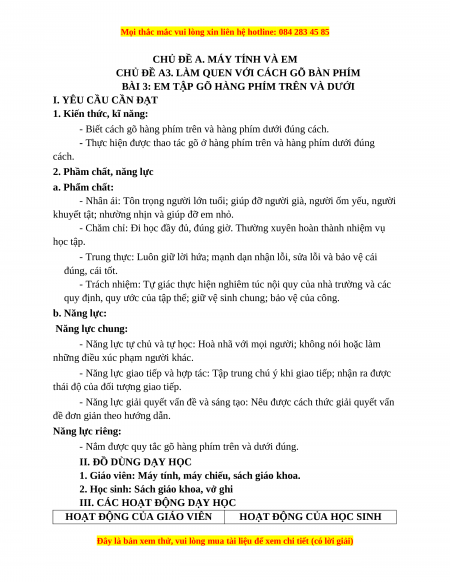 Mọi thắc mắc vui lòng xin liên hệ hotline: 084 283 45 85

CHỦ ĐỀ A. MÁY TÍNH VÀ EM
CHỦ ĐỀ A3. LÀM QUEN VỚI CÁCH GÕ BÀN PHÍM
BÀI 3: EM TẬP GÕ HÀNG PHÍM TRÊN VÀ DƯỚI

I. YÊU CẦU CẦN ĐẠT

1. Kiến thức, kĩ năng:

- Biết cách gõ hàng phím trên và hàng phím dưới đúng cách.

- Thực hiện được thao tác gõ ở hàng phím trên và hàng phím dưới đúng cách.

2. Phẩm chất, năng lực

a. Phẩm chất:

- Nhân ái: Tôn trọng người lớn tuổi; giúp đỡ người già, người ốm yếu, người khuyết tật; nhường nhịn và giúp đỡ em nhỏ.

- Chăm chỉ: Đi học đầy đủ, đúng giờ. Thường xuyên hoàn thành nhiệm vụ học tập.

- Trung thực: Luôn giữ lời hứa; mạnh dạn nhận lỗi, sửa lỗi và bảo vệ cái đúng, cái tốt.

- Trách nhiệm: Tự giác thực hiện nghiêm túc nội quy của nhà trường và các quy định, quy ước của tập thể; giữ vệ sinh chung; bảo vệ của công.

b. Năng lực:

Năng lực chung:

- Năng lực tự chủ và tự học: Hoà nhã với mọi người; không nói hoặc làm những điều xúc phạm người khác.

- Năng lực giao tiếp và hợp tác: Tập trung chú ý khi giao tiếp; nhận ra được thái độ của đối tượng giao tiếp.

- Năng lực giải quyết vấn đề và sáng tạo: Nêu được cách thức giải quyết vấn đề đơn giản theo hướng dẫn.

Năng lực riêng:

- Nắm được quy tắc gõ hàng phím trên và dưới đúng.

II. ĐỒ DÙNG DẠY HỌC

1. Giáo viên: Máy tính, máy chiếu, sách giáo khoa.

2. Học sinh: Sách giáo khoa, vở ghi

III. CÁC HOẠT ĐỘNG DẠY HỌC

| HOẠT ĐỘNG CỦA GIÁO VIÊN | HOẠT ĐỘNG CỦA HỌC SINH |
|---|---|

Đây là bản xem thử, vui lòng mua tài liệu để xem chi tiết (có lời giải)